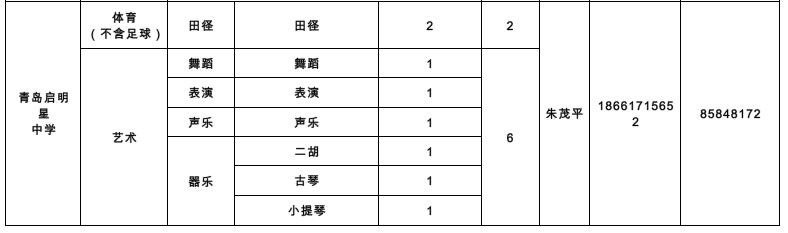 | 青岛启明星中学 | 体育（不含足球） | 田径 | 田径 | 2 | 2 | 朱茂平 | 18661715652 | 85848172 |
|---|---|---|---|---|---|---|---|---|
| | 艺术 | 舞蹈 | 舞蹈 | 1 | 6 | | | |
| | | 表演 | 表演 | 1 | | | | |
| | | 声乐 | 声乐 | 1 | | | | |
| | | 器乐 | 二胡 | 1 | | | | |
| | | | 古琴 | 1 | | | | |
| | | | 小提琴 | 1 | | | | |